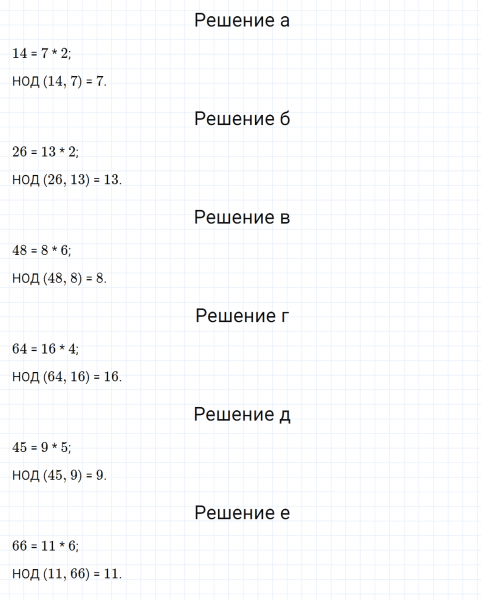 Решение а

$14 = 7 * 2$;

НОД $(14, 7) = 7$.

Решение б

$26 = 13 * 2$;

НОД $(26, 13) = 13$.

Решение в

$48 = 8 * 6$;

НОД $(48, 8) = 8$.

Решение г

$64 = 16 * 4$;

НОД $(64, 16) = 16$.

Решение д

$45 = 9 * 5$;

НОД $(45, 9) = 9$.

Решение е

$66 = 11 * 6$;

НОД $(11, 66) = 11$.